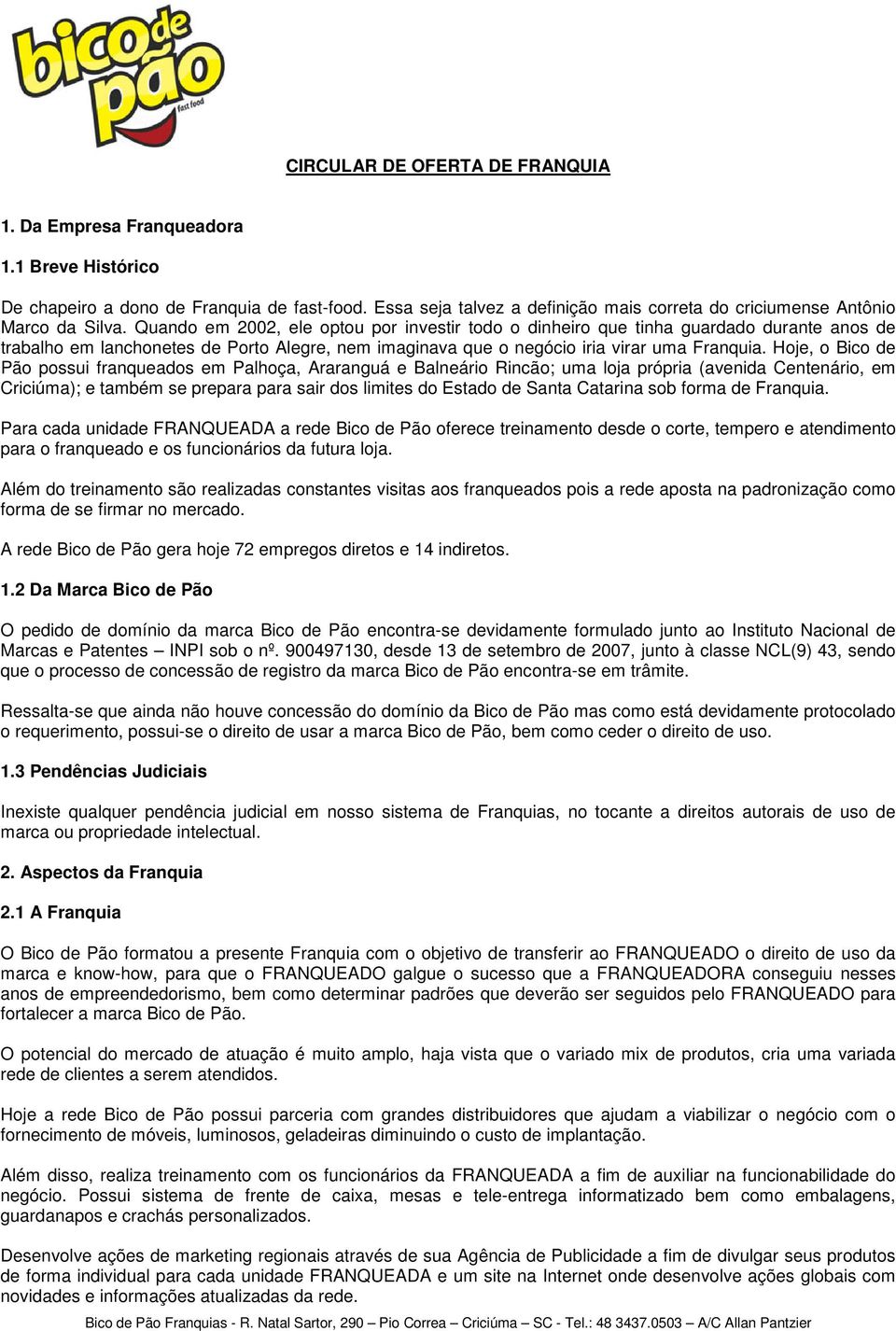 bico de pão fast food

CIRCULAR DE OFERTA DE FRANQUIA

1. Da Empresa Franqueadora

1.1 Breve Histórico

De chapeiro a dono de Franquia de fast-food. Essa seja talvez a definição mais correta do criciumense Antônio Marco da Silva. Quando em 2002, ele optou por investir todo o dinheiro que tinha guardado durante anos de trabalho em lanchonetes de Porto Alegre, nem imaginava que o negócio iria virar uma Franquia. Hoje, o Bico de Pão possui franqueados em Palhoça, Araranguá e Balneário Rincão; uma loja própria (avenida Centenário, em Criciúma); e também se prepara para sair dos limites do Estado de Santa Catarina sob forma de Franquia.

Para cada unidade FRANQUEADA a rede Bico de Pão oferece treinamento desde o corte, tempero e atendimento para o franqueado e os funcionários da futura loja.

Além do treinamento são realizadas constantes visitas aos franqueados pois a rede aposta na padronização como forma de se firmar no mercado.

A rede Bico de Pão gera hoje 72 empregos diretos e 14 indiretos.

1.2 Da Marca Bico de Pão

O pedido de domínio da marca Bico de Pão encontra-se devidamente formulado junto ao Instituto Nacional de Marcas e Patentes – INPI sob o nº. 900497130, desde 13 de setembro de 2007, junto à classe NCL(9) 43, sendo que o processo de concessão de registro da marca Bico de Pão encontra-se em trâmite.

Ressalta-se que ainda não houve concessão do domínio da Bico de Pão mas como está devidamente protocolado o requerimento, possui-se o direito de usar a marca Bico de Pão, bem como ceder o direito de uso.

1.3 Pendências Judiciais

Inexiste qualquer pendência judicial em nosso sistema de Franquias, no tocante a direitos autorais de uso de marca ou propriedade intelectual.

2. Aspectos da Franquia

2.1 A Franquia

O Bico de Pão formatou a presente Franquia com o objetivo de transferir ao FRANQUEADO o direito de uso da marca e know-how, para que o FRANQUEADO galgue o sucesso que a FRANQUEADORA conseguiu nesses anos de empreendedorismo, bem como determinar padrões que deverão ser seguidos pelo FRANQUEADO para fortalecer a marca Bico de Pão.

O potencial do mercado de atuação é muito amplo, haja vista que o variado mix de produtos, cria uma variada rede de clientes a serem atendidos.

Hoje a rede Bico de Pão possui parceria com grandes distribuidores que ajudam a viabilizar o negócio com o fornecimento de móveis, luminosos, geladeiras diminuindo o custo de implantação.

Além disso, realiza treinamento com os funcionários da FRANQUEADA a fim de auxiliar na funcionabilidade do negócio. Possui sistema de frente de caixa, mesas e tele-entrega informatizado bem como embalagens, guardanapos e crachás personalizados.

Desenvolve ações de marketing regionais através de sua Agência de Publicidade a fim de divulgar seus produtos de forma individual para cada unidade FRANQUEADA e um site na Internet onde desenvolve ações globais com novidades e informações atualizadas da rede.

Bico de Pão Franquias - R. Natal Sartor, 290 – Pio Correa – Criciúma – SC - Tel.: 48 3437.0503 – A/C Allan Pantzier